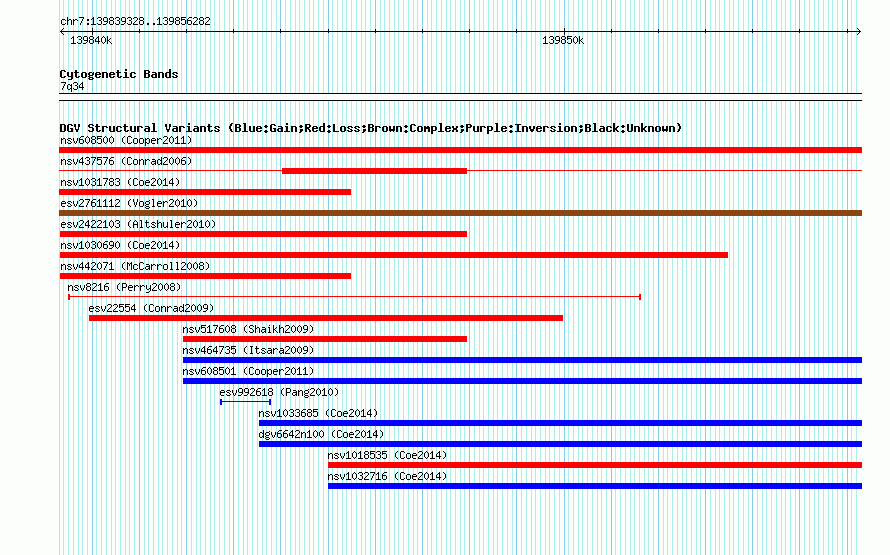 chr7:139839328..139856282

139840k

139850k

Cytogenetic Bands

7q34

DGV Structural Variants (Blue:Gain;Red:Loss;Brown:Complex;Purple:Inversion;Black:Unknown)

nsv608500 (Cooper2011)

nsv437576 (Conrad2006)

nsv1031783 (Coe2014)

esv2761112 (Vogler2010)

esv2422103 (Altshuler2010)

nsv1030690 (Coe2014)

nsv442071 (McCarroll2008)

nsv8216 (Perry2008)

esv22554 (Conrad2009)

nsv517608 (Shaikh2009)

nsv464735 (Itsara2009)

nsv608501 (Cooper2011)

esv992618 (Pang2010)

nsv1033685 (Coe2014)

dgv6642n100 (Coe2014)

nsv1018535 (Coe2014)

nsv1032716 (Coe2014)